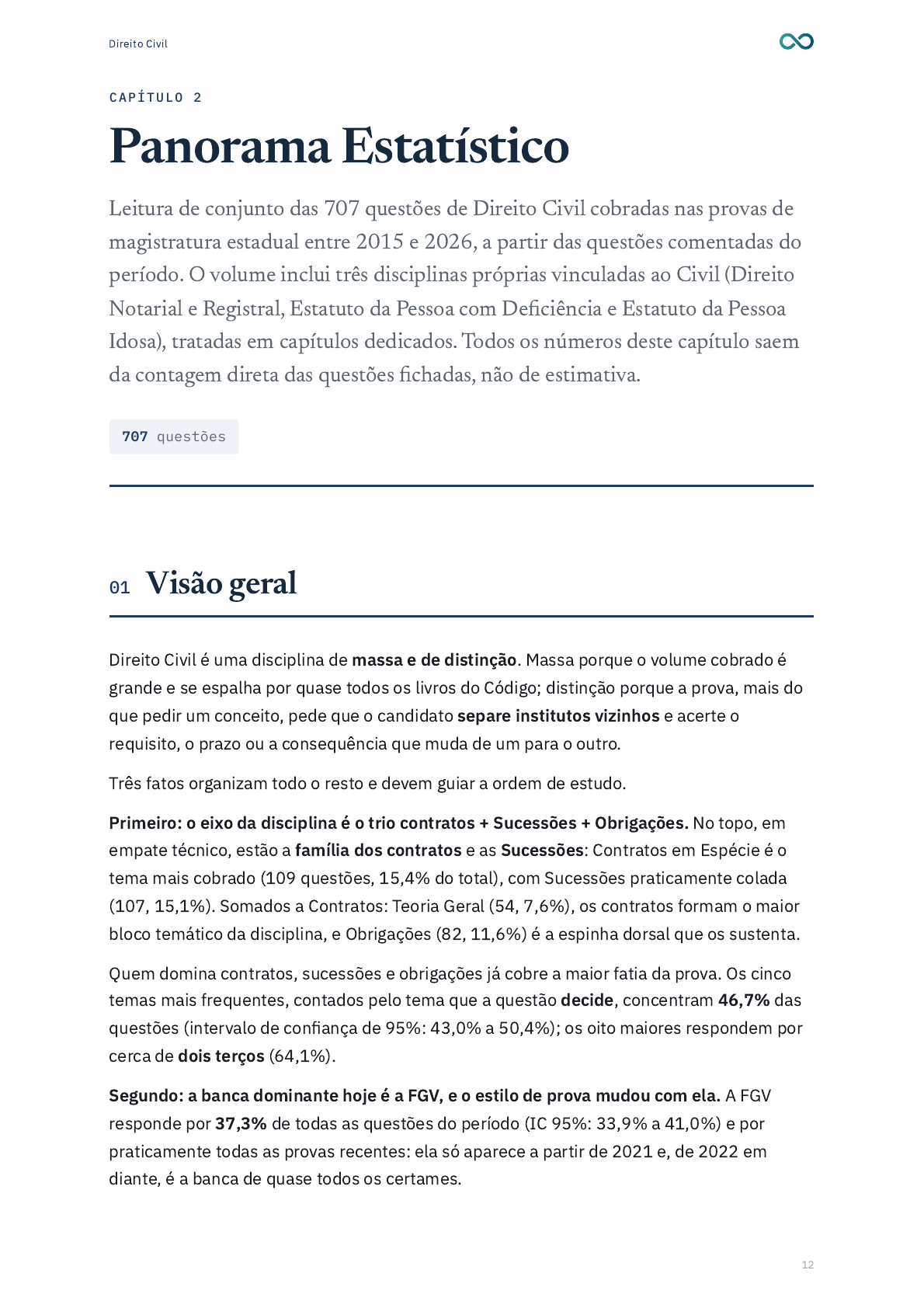 Direito Civil

CAPÍTULO 2

Panorama Estatístico

Leitura de conjunto das 707 questões de Direito Civil cobradas nas provas de magistratura estadual entre 2015 e 2026, a partir das questões comentadas do período. O volume inclui três disciplinas próprias vinculadas ao Civil (Direito Notarial e Registral, Estatuto da Pessoa com Deficiência e Estatuto da Pessoa Idosa), tratadas em capítulos dedicados. Todos os números deste capítulo saem da contagem direta das questões fichadas, não de estimativa.

707 questões

01 Visão geral

Direito Civil é uma disciplina de massa e de distinção. Massa porque o volume cobrado é grande e se espalha por quase todos os livros do Código; distinção porque a prova, mais do que pedir um conceito, pede que o candidato separe institutos vizinhos e acerte o requisito, o prazo ou a consequência que muda de um para o outro.

Três fatos organizam todo o resto e devem guiar a ordem de estudo.

Primeiro: o eixo da disciplina é o trio contratos + Sucessões + Obrigações. No topo, em empate técnico, estão a família dos contratos e as Sucessões: Contratos em Espécie é o tema mais cobrado (109 questões, 15,4% do total), com Sucessões praticamente colada (107, 15,1%). Somados a Contratos: Teoria Geral (54, 7,6%), os contratos formam o maior bloco temático da disciplina, e Obrigações (82, 11,6%) é a espinha dorsal que os sustenta.

Quem domina contratos, sucessões e obrigações já cobre a maior fatia da prova. Os cinco temas mais frequentes, contados pelo tema que a questão decide, concentram 46,7% das questões (intervalo de confiança de 95%: 43,0% a 50,4%); os oito maiores respondem por cerca de dois terços (64,1%).

Segundo: a banca dominante hoje é a FGV, e o estilo de prova mudou com ela. A FGV responde por 37,3% de todas as questões do período (IC 95%: 33,9% a 41,0%) e por praticamente todas as provas recentes: ela só aparece a partir de 2021 e, de 2022 em diante, é a banca de quase todos os certames.

12